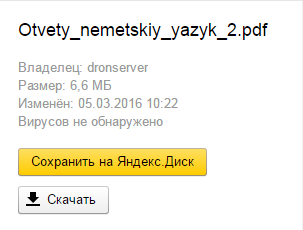 Otvety_nemetskiy_yazyk_2.pdf

Владелец: dronserver
Размер: 6,6 МБ
Изменён: 05.03.2016 10:22
Вирусов не обнаружено

Сохранить на Яндекс.Диск

Скачать